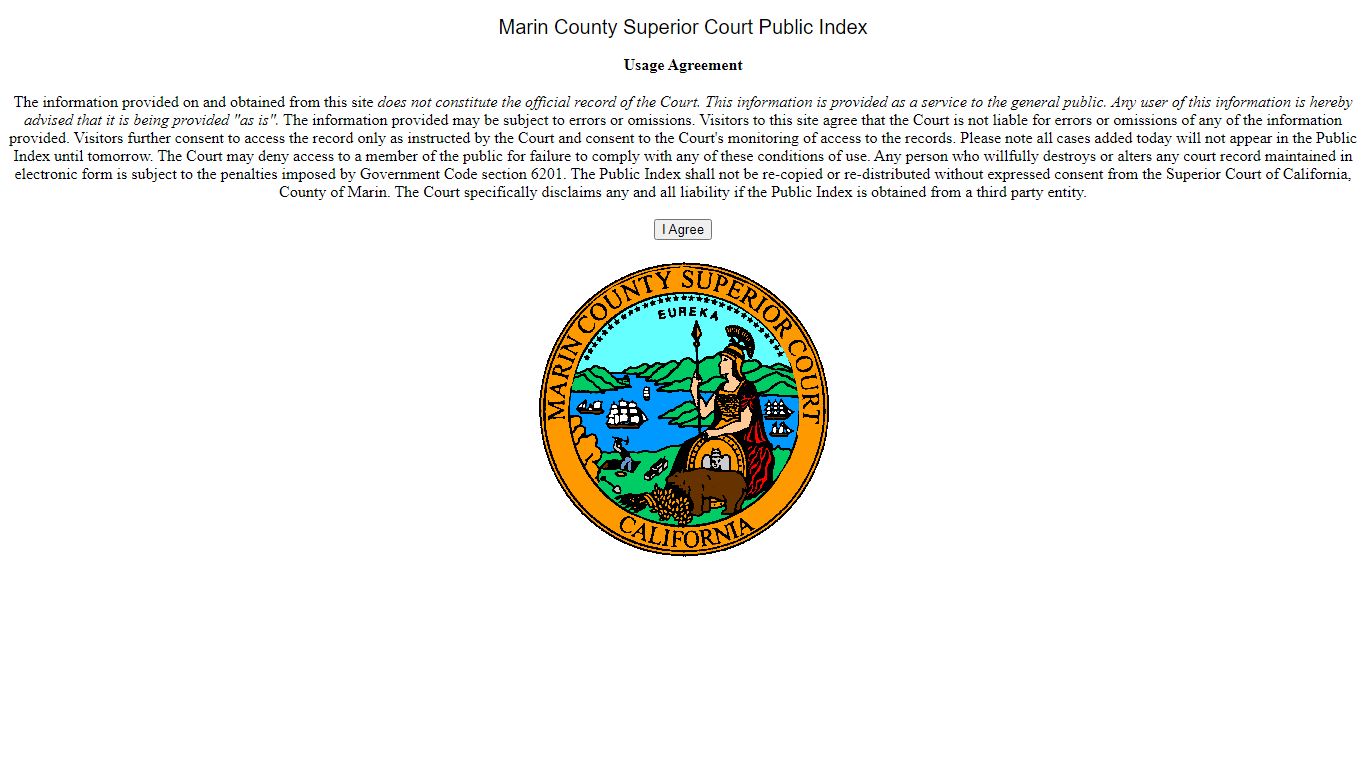 Marin County Superior Court Public Index

Usage Agreement

The information provided on and obtained from this site does not constitute the official record of the Court. This information is provided as a service to the general public. Any user of this information is hereby advised that it is being provided "as is". The information provided may be subject to errors or omissions. Visitors to this site agree that the Court is not liable for errors or omissions of any of the information provided. Visitors further consent to access the record only as instructed by the Court and consent to the Court's monitoring of access to the records. Please note all cases added today will not appear in the Public Index until tomorrow. The Court may deny access to a member of the public for failure to comply with any of these conditions of use. Any person who willfully destroys or alters any court record maintained in electronic form is subject to the penalties imposed by Government Code section 6201. The Public Index shall not be re-copied or re-distributed without expressed consent from the Superior Court of California, County of Marin. The Court specifically disclaims any and all liability if the Public Index is obtained from a third party entity.

I Agree

MARIN COUNTY SUPERIOR COURT
EUREKA
CALIFORNIA